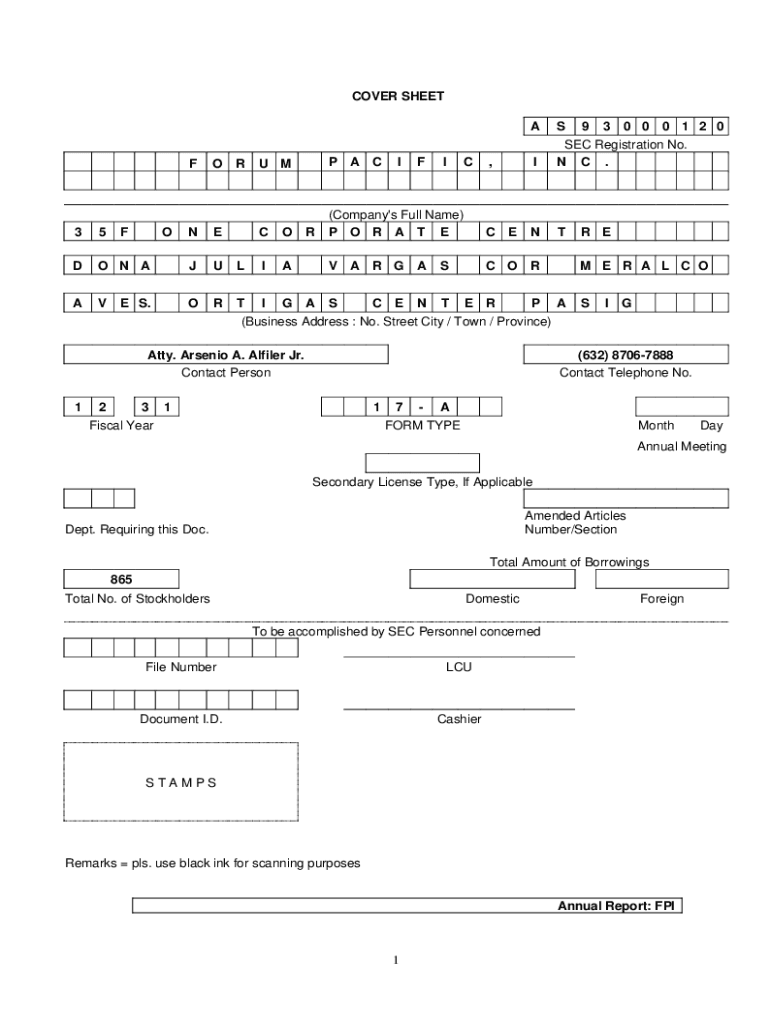 COVER SHEET

A S 9 3 0 0 0 1 2 0

SEC Registration No.

F O R U M P A C I F I C , I N C .

(Company's Full Name)

3 5 F O N E C O R P O R A T E C E N T R E

D O N A J U L I A V A R G A S C O R M E R A L C O

A V E S. O R T I G A S C E N T E R P A S I G

(Business Address : No. Street City / Town / Province)

Atty. Arsenio A. Alfiler Jr.

Contact Person

(632) 8706-7888

Contact Telephone No.

1 2 3 1

Fiscal Year

1 7 - A

FORM TYPE

Month Day

Annual Meeting

Secondary License Type, If Applicable

Dept. Requiring this Doc.

Amended Articles Number/Section

Total Amount of Borrowings

865

Total No. of Stockholders

Domestic

Foreign

To be accomplished by SEC Personnel concerned

File Number

LCU

Document I.D.

Cashier

S T A M P S

Remarks = pls. use black ink for scanning purposes

Annual Report: FPI

1